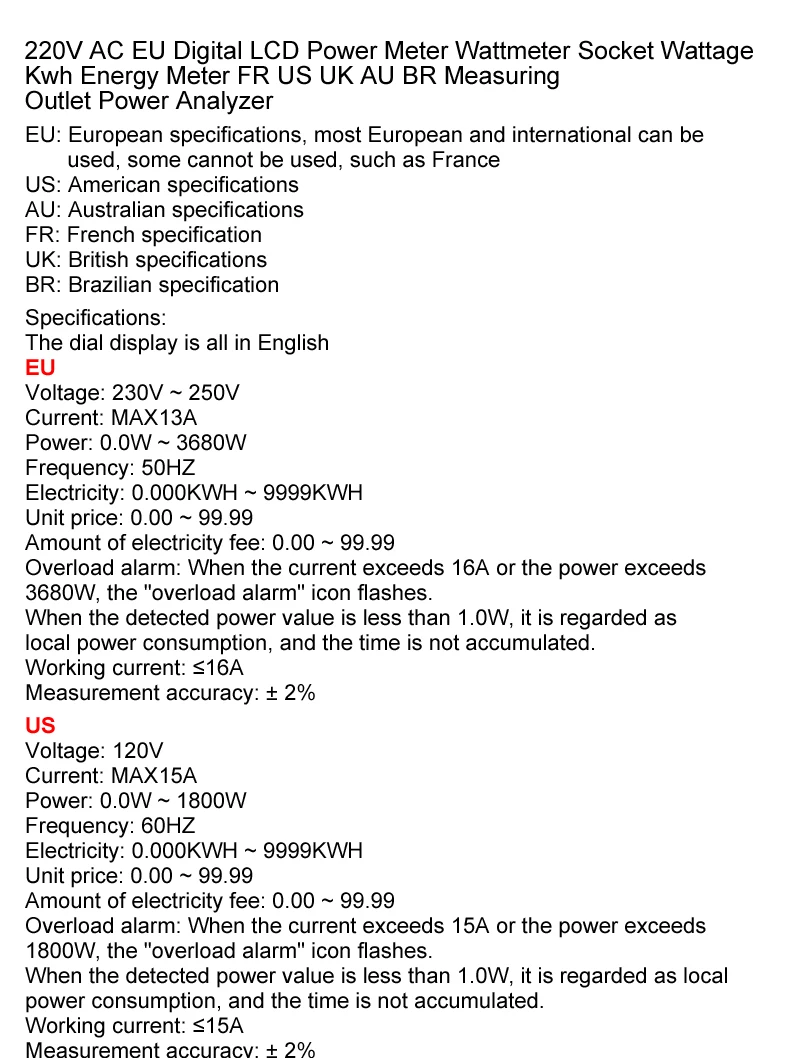 220V AC EU Digital LCD Power Meter Wattmeter Socket Wattage Kwh Energy Meter FR US UK AU BR Measuring Outlet Power Analyzer

EU: European specifications, most European and international can be used, some cannot be used, such as France
US: American specifications
AU: Australian specifications
FR: French specification
UK: British specifications
BR: Brazilian specification

Specifications:
The dial display is all in English
EU
Voltage: 230V ~ 250V
Current: MAX13A
Power: 0.0W ~ 3680W
Frequency: 50HZ
Electricity: 0.000KWH ~ 9999KWH
Unit price: 0.00 ~ 99.99
Amount of electricity fee: 0.00 ~ 99.99
Overload alarm: When the current exceeds 16A or the power exceeds 3680W, the "overload alarm" icon flashes.
When the detected power value is less than 1.0W, it is regarded as local power consumption, and the time is not accumulated.
Working current: ≤16A
Measurement accuracy: ± 2%

US
Voltage: 120V
Current: MAX15A
Power: 0.0W ~ 1800W
Frequency: 60HZ
Electricity: 0.000KWH ~ 9999KWH
Unit price: 0.00 ~ 99.99
Amount of electricity fee: 0.00 ~ 99.99
Overload alarm: When the current exceeds 15A or the power exceeds 1800W, the "overload alarm" icon flashes.
When the detected power value is less than 1.0W, it is regarded as local power consumption, and the time is not accumulated.
Working current: ≤15A
Measurement accuracy: ± 2%